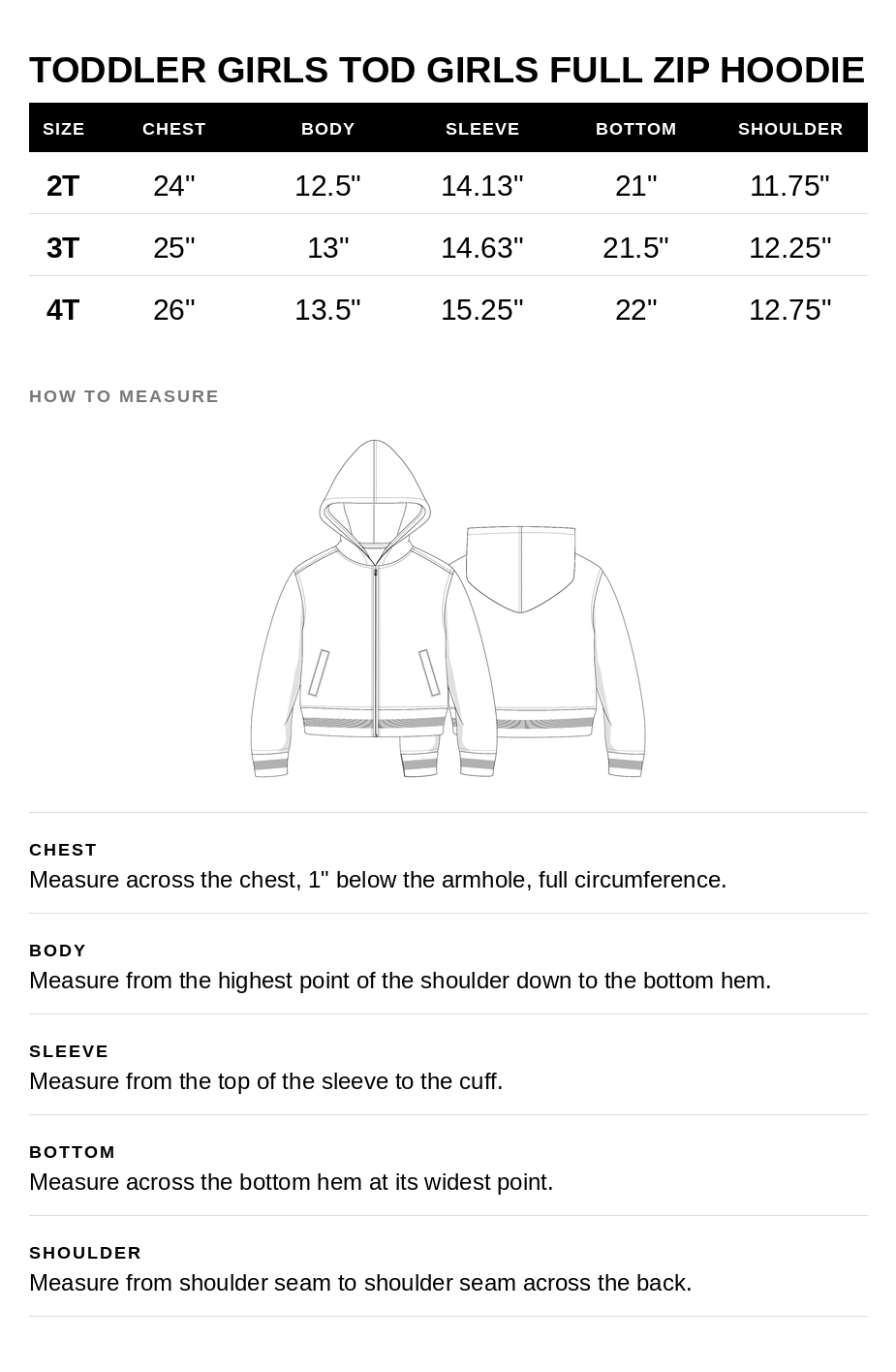 TODDLER GIRLS TOD GIRLS FULL ZIP HOODIE

| SIZE | CHEST | BODY | SLEEVE | BOTTOM | SHOULDER |
|---|---|---|---|---|---|
| 2T | 24" | 12.5" | 14.13" | 21" | 11.75" |
| 3T | 25" | 13" | 14.63" | 21.5" | 12.25" |
| 4T | 26" | 13.5" | 15.25" | 22" | 12.75" |

HOW TO MEASURE

CHEST
Measure across the chest, 1" below the armhole, full circumference.

BODY
Measure from the highest point of the shoulder down to the bottom hem.

SLEEVE
Measure from the top of the sleeve to the cuff.

BOTTOM
Measure across the bottom hem at its widest point.

SHOULDER
Measure from shoulder seam to shoulder seam across the back.